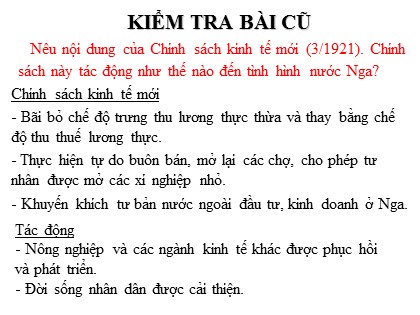 KIỂM TRA BÀI CŨ

Nêu nội dung của Chính sách kinh tế mới (3/1921). Chính sách này tác động như thế nào đến tình hình nước Nga?

Chính sách kinh tế mới

- Bãi bỏ chế độ trưng thu lương thực thừa và thay bằng chế độ thu thuế lương thực.

- Thực hiện tự do buôn bán, mở lại các chợ, cho phép tư nhân được mở các xí nghiệp nhỏ.

- Khuyến khích tư bản nước ngoài đầu tư, kinh doanh ở Nga.

Tác động

- Nông nghiệp và các ngành kinh tế khác được phục hồi và phát triển.
- Đời sống nhân dân được cải thiện.